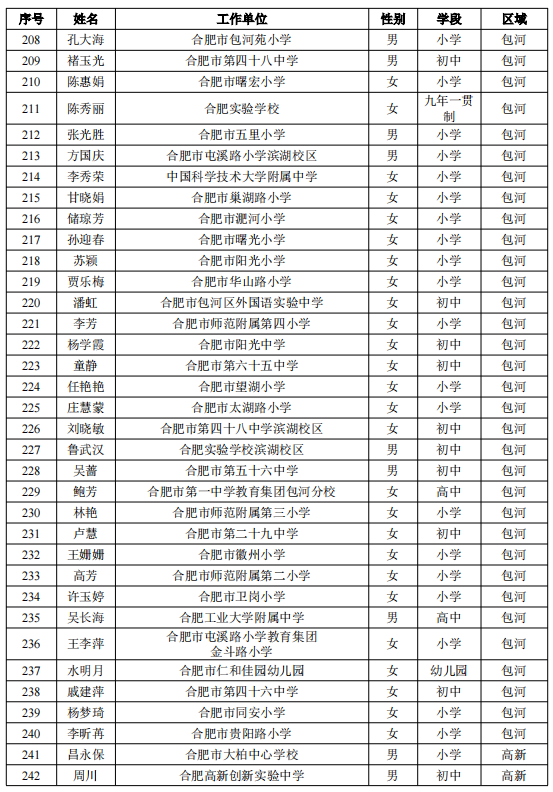 | 序号 | 姓名 | 工作单位 | 性别 | 学段 | 区域 |
|---|---|---|---|---|---|
| 208 | 孔大海 | 合肥市包河苑小学 | 男 | 小学 | 包河 |
| 209 | 褚玉光 | 合肥市第四十八中学 | 男 | 初中 | 包河 |
| 210 | 陈惠娟 | 合肥市曙宏小学 | 女 | 小学 | 包河 |
| 211 | 陈秀丽 | 合肥实验学校 | 女 | 九年一贯制 | 包河 |
| 212 | 张光胜 | 合肥市五里小学 | 男 | 小学 | 包河 |
| 213 | 方国庆 | 合肥市屯溪路小学滨湖校区 | 男 | 小学 | 包河 |
| 214 | 李秀荣 | 中国科学技术大学附属中学 | 女 | 小学 | 包河 |
| 215 | 甘晓娟 | 合肥市巢湖路小学 | 女 | 小学 | 包河 |
| 216 | 储琼芳 | 合肥市淝河小学 | 女 | 小学 | 包河 |
| 217 | 孙迎春 | 合肥市曙光小学 | 女 | 小学 | 包河 |
| 218 | 苏颖 | 合肥市阳光小学 | 女 | 小学 | 包河 |
| 219 | 贾乐梅 | 合肥市华山路小学 | 女 | 小学 | 包河 |
| 220 | 潘虹 | 合肥市包河区外国语实验中学 | 女 | 初中 | 包河 |
| 221 | 李芳 | 合肥市师范附属第四小学 | 女 | 小学 | 包河 |
| 222 | 杨学霞 | 合肥市阳光中学 | 女 | 初中 | 包河 |
| 223 | 童静 | 合肥市第六十五中学 | 女 | 初中 | 包河 |
| 224 | 任艳艳 | 合肥市望湖小学 | 女 | 小学 | 包河 |
| 225 | 庄慧蒙 | 合肥市太湖路小学 | 女 | 小学 | 包河 |
| 226 | 刘晓敏 | 合肥市第四十八中学滨湖校区 | 女 | 初中 | 包河 |
| 227 | 鲁武汉 | 合肥实验学校滨湖校区 | 男 | 初中 | 包河 |
| 228 | 吴蔷 | 合肥市第五十六中学 | 男 | 初中 | 包河 |
| 229 | 鲍芳 | 合肥市第一中学教育集团包河分校 | 女 | 高中 | 包河 |
| 230 | 林艳 | 合肥市师范附属第三小学 | 女 | 小学 | 包河 |
| 231 | 卢慧 | 合肥市第二十九中学 | 女 | 初中 | 包河 |
| 232 | 王姗姗 | 合肥市徽州小学 | 女 | 小学 | 包河 |
| 233 | 高芳 | 合肥市师范附属第二小学 | 女 | 小学 | 包河 |
| 234 | 许玉婷 | 合肥市卫岗小学 | 女 | 小学 | 包河 |
| 235 | 吴长海 | 合肥工业大学附属中学 | 男 | 高中 | 包河 |
| 236 | 王李萍 | 合肥市屯溪路小学教育集团金斗路小学 | 女 | 小学 | 包河 |
| 237 | 水明月 | 合肥市仁和佳园幼儿园 | 女 | 幼儿园 | 包河 |
| 238 | 戚建萍 | 合肥市第四十六中学 | 女 | 初中 | 包河 |
| 239 | 杨梦琦 | 合肥市同安小学 | 女 | 小学 | 包河 |
| 240 | 李昕苒 | 合肥市贵阳路小学 | 女 | 小学 | 包河 |
| 241 | 昌永保 | 合肥市大柏中心学校 | 男 | 小学 | 高新 |
| 242 | 周川 | 合肥高新创新实验中学 | 男 | 初中 | 高新 |